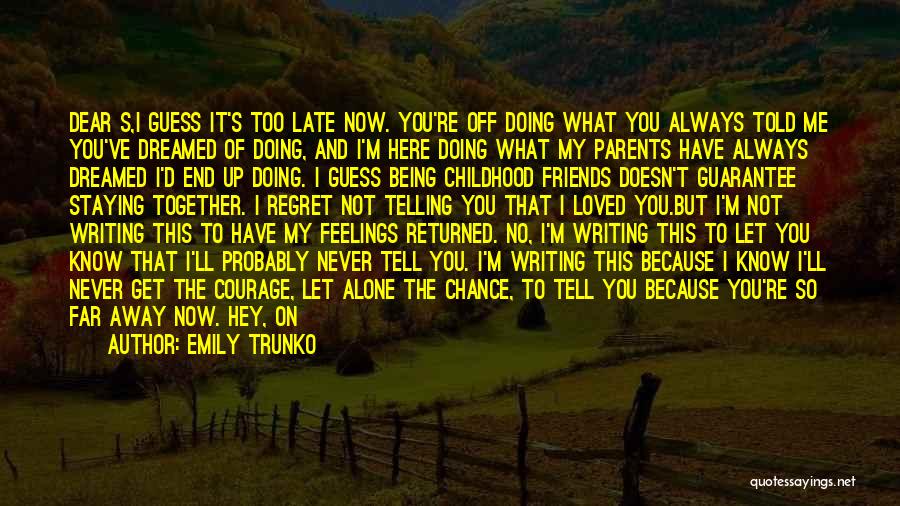 DEAR S,I GUESS IT'S TOO LATE NOW. YOU'RE OFF DOING WHAT YOU ALWAYS TOLD ME YOU'VE DREAMED OF DOING, AND I'M HERE DOING WHAT MY PARENTS HAVE ALWAYS DREAMED I'D END UP DOING. I GUESS BEING CHILDHOOD FRIENDS DOESN'T GUARANTEE STAYING TOGETHER. I REGRET NOT TELLING YOU THAT I LOVED YOU.BUT I'M NOT WRITING THIS TO HAVE MY FEELINGS RETURNED. NO, I'M WRITING THIS TO LET YOU KNOW THAT I'LL PROBABLY NEVER TELL YOU. I'M WRITING THIS BECAUSE I KNOW I'LL NEVER GET THE COURAGE, LET ALONE THE CHANCE, TO TELL YOU BECAUSE YOU'RE SO FAR AWAY NOW. HEY, ON

AUTHOR: EMILY TRUNKO

quotessayings.net